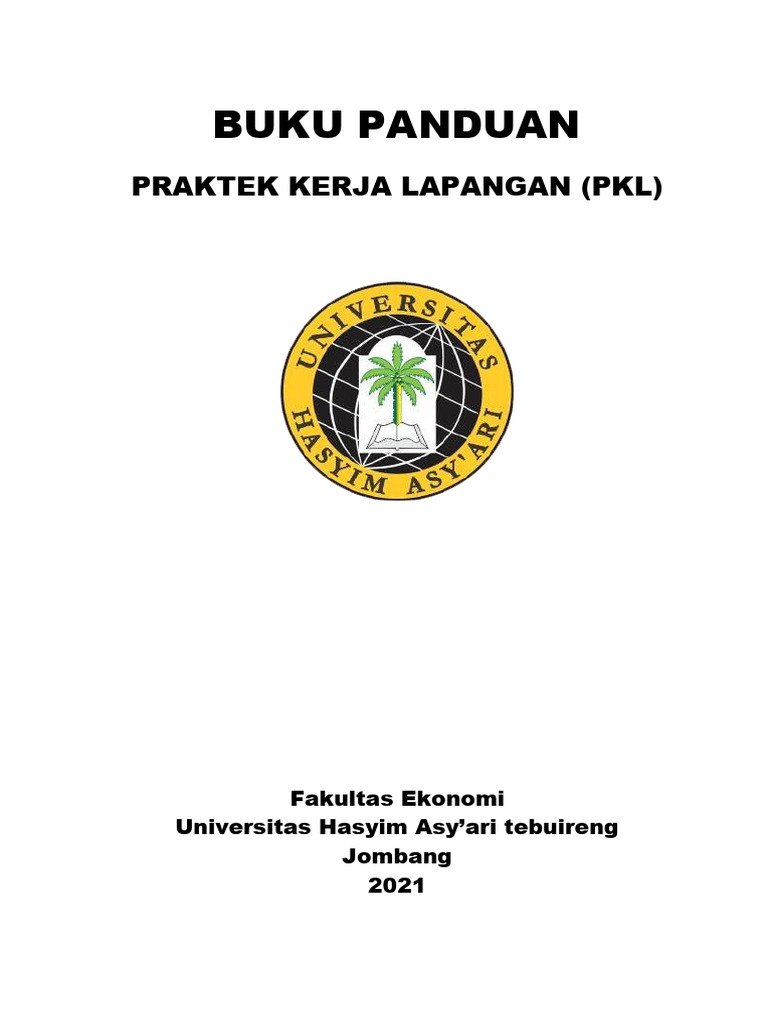 BUKU PANDUAN

PRAKTEK KERJA LAPANGAN (PKL)

UNIVERSITAS
HASYIM ASY'ARI

Fakultas Ekonomi
Universitas Hasyim Asy'ari tebuireng
Jombang
2021